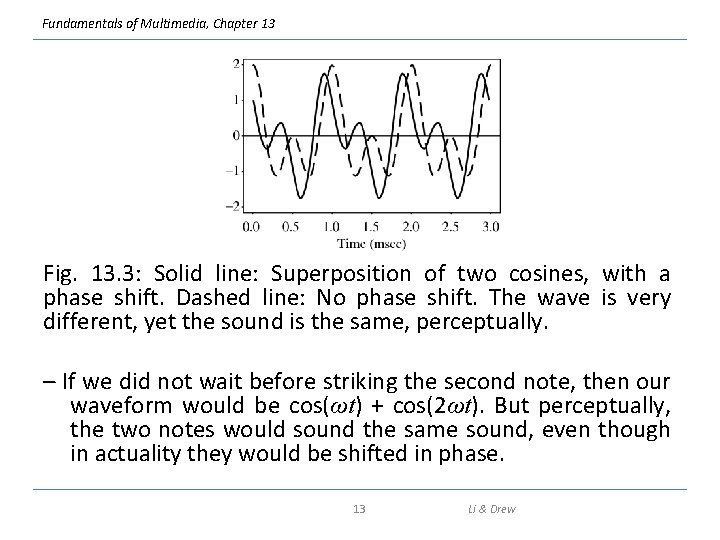 Fundamentals of Multimedia, Chapter 13

2
1
0
−1
−2
0.0 0.5 1.0 1.5 2.0 2.5 3.0
Time (msec)

Fig. 13.3: Solid line: Superposition of two cosines, with a phase shift. Dashed line: No phase shift. The wave is very different, yet the sound is the same, perceptually.

– If we did not wait before striking the second note, then our waveform would be $\cos(\omega t) + \cos(2\omega t)$. But perceptually, the two notes would sound the same sound, even though in actuality they would be shifted in phase.

13 Li & Drew